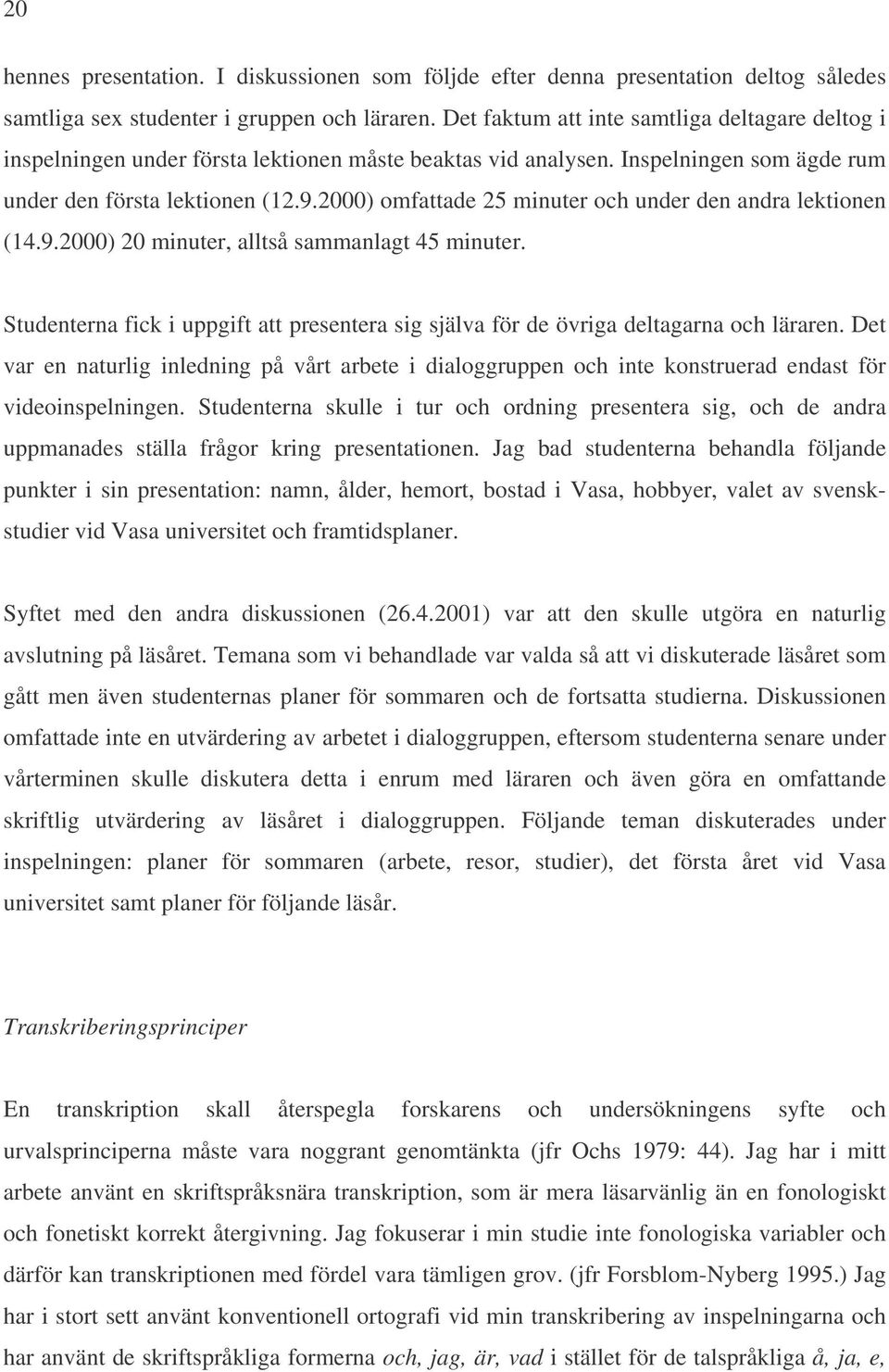 20

hennes presentation. I diskussionen som följde efter denna presentation deltog således samtliga sex studenter i gruppen och läraren. Det faktum att inte samtliga deltagare deltog i inspelningen under första lektionen måste beaktas vid analysen. Inspelningen som ägde rum under den första lektionen (12.9.2000) omfattade 25 minuter och under den andra lektionen (14.9.2000) 20 minuter, alltså sammanlagt 45 minuter.

Studenterna fick i uppgift att presentera sig själva för de övriga deltagarna och läraren. Det var en naturlig inledning på vårt arbete i dialoggruppen och inte konstruerad endast för videoinspelningen. Studenterna skulle i tur och ordning presentera sig, och de andra uppmanades ställa frågor kring presentationen. Jag bad studenterna behandla följande punkter i sin presentation: namn, ålder, hemort, bostad i Vasa, hobbyer, valet av svenskstudier vid Vasa universitet och framtidsplaner.

Syftet med den andra diskussionen (26.4.2001) var att den skulle utgöra en naturlig avslutning på läsåret. Temana som vi behandlade var valda så att vi diskuterade läsåret som gått men även studenternas planer för sommaren och de fortsatta studierna. Diskussionen omfattade inte en utvärdering av arbetet i dialoggruppen, eftersom studenterna senare under vårterminen skulle diskutera detta i enrum med läraren och även göra en omfattande skriftlig utvärdering av läsåret i dialoggruppen. Följande teman diskuterades under inspelningen: planer för sommaren (arbete, resor, studier), det första året vid Vasa universitet samt planer för följande läsår.

Transkriberingsprinciper

En transkription skall återspegla forskarens och undersökningens syfte och urvalsprinciperna måste vara noggrant genomtänkta (jfr Ochs 1979: 44). Jag har i mitt arbete använt en skriftspråksnära transkription, som är mera läsarvänlig än en fonologiskt och fonetiskt korrekt återgivning. Jag fokuserar i min studie inte fonologiska variabler och därför kan transkriptionen med fördel vara tämligen grov. (jfr Forsblom-Nyberg 1995.) Jag har i stort sett använt konventionell ortografi vid min transkribering av inspelningarna och har använt de skriftspråkliga formerna och, jag, är, vad i stället för de talspråkliga å, ja, e,